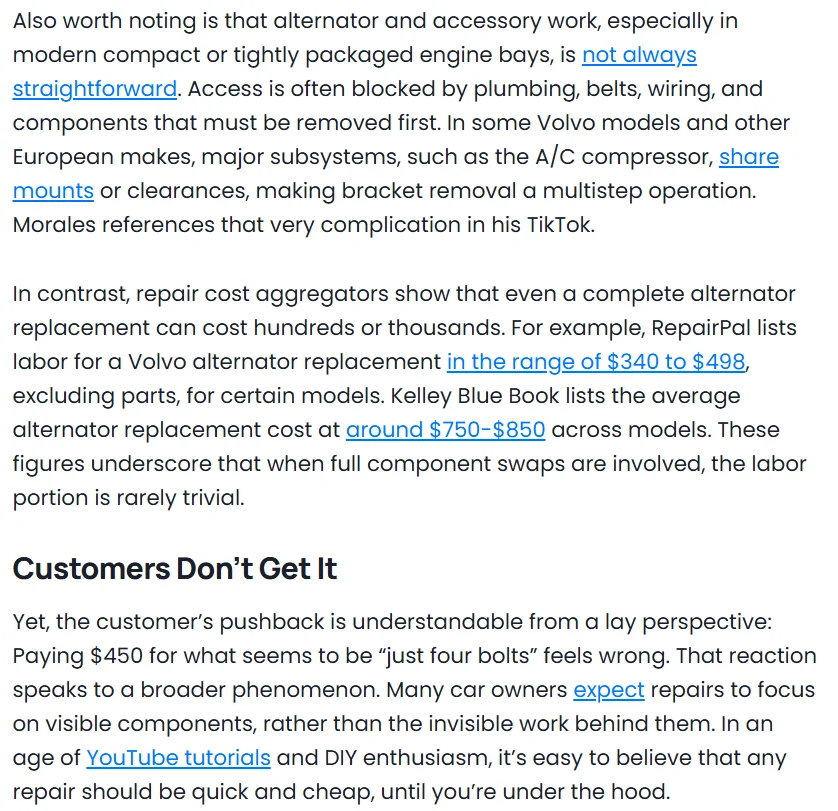 Also worth noting is that alternator and accessory work, especially in modern compact or tightly packaged engine bays, is not always straightforward. Access is often blocked by plumbing, belts, wiring, and components that must be removed first. In some Volvo models and other European makes, major subsystems, such as the A/C compressor, share mounts or clearances, making bracket removal a multistep operation. Morales references that very complication in his TikTok.

In contrast, repair cost aggregators show that even a complete alternator replacement can cost hundreds or thousands. For example, RepairPal lists labor for a Volvo alternator replacement in the range of $340 to $498, excluding parts, for certain models. Kelley Blue Book lists the average alternator replacement cost at around $750-$850 across models. These figures underscore that when full component swaps are involved, the labor portion is rarely trivial.

Customers Don't Get It

Yet, the customer's pushback is understandable from a lay perspective: Paying $450 for what seems to be "just four bolts" feels wrong. That reaction speaks to a broader phenomenon. Many car owners expect repairs to focus on visible components, rather than the invisible work behind them. In an age of YouTube tutorials and DIY enthusiasm, it's easy to believe that any repair should be quick and cheap, until you're under the hood.